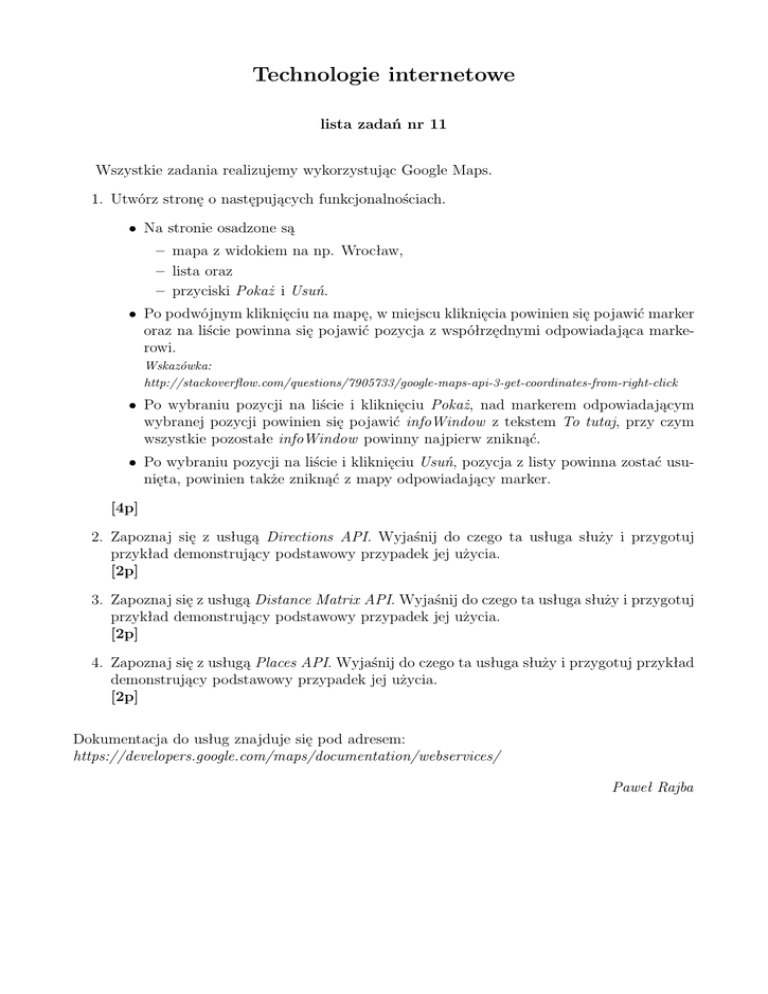 Technologie internetowe

lista zadań nr 11

Wszystkie zadania realizujemy wykorzystując Google Maps.

1. Utwórz stronę o następujących funkcjonalnościach.

• Na stronie osadzone są
– mapa z widokiem na np. Wrocław,
– lista oraz
– przyciski Pokaż i Usuń.

• Po podwójnym kliknięciu na mapę, w miejscu kliknięcia powinien się pojawić marker oraz na liście powinna się pojawić pozycja z współrzędnymi odpowiadająca markerowi.
Wskazówka:
http://stackoverflow.com/questions/7905733/google-maps-api-3-get-coordinates-from-right-click

• Po wybraniu pozycji na liście i kliknięciu Pokaż, nad markerem odpowiadającym wybranej pozycji powinien się pojawić infoWindow z tekstem To tutaj, przy czym wszystkie pozostałe infoWindow powinny najpierw zniknąć.

• Po wybraniu pozycji na liście i kliknięciu Usuń, pozycja z listy powinna zostać usunięta, powinien także zniknąć z mapy odpowiadający marker.

[4p]

2. Zapoznaj się z usługą Directions API. Wyjaśnij do czego ta usługa służy i przygotuj przykład demonstrujący podstawowy przypadek jej użycia.
[2p]

3. Zapoznaj się z usługą Distance Matrix API. Wyjaśnij do czego ta usługa służy i przygotuj przykład demonstrujący podstawowy przypadek jej użycia.
[2p]

4. Zapoznaj się z usługą Places API. Wyjaśnij do czego ta usługa służy i przygotuj przykład demonstrujący podstawowy przypadek jej użycia.
[2p]

Dokumentacja do usług znajduje się pod adresem:
https://developers.google.com/maps/documentation/webservices/

Paweł Rajba